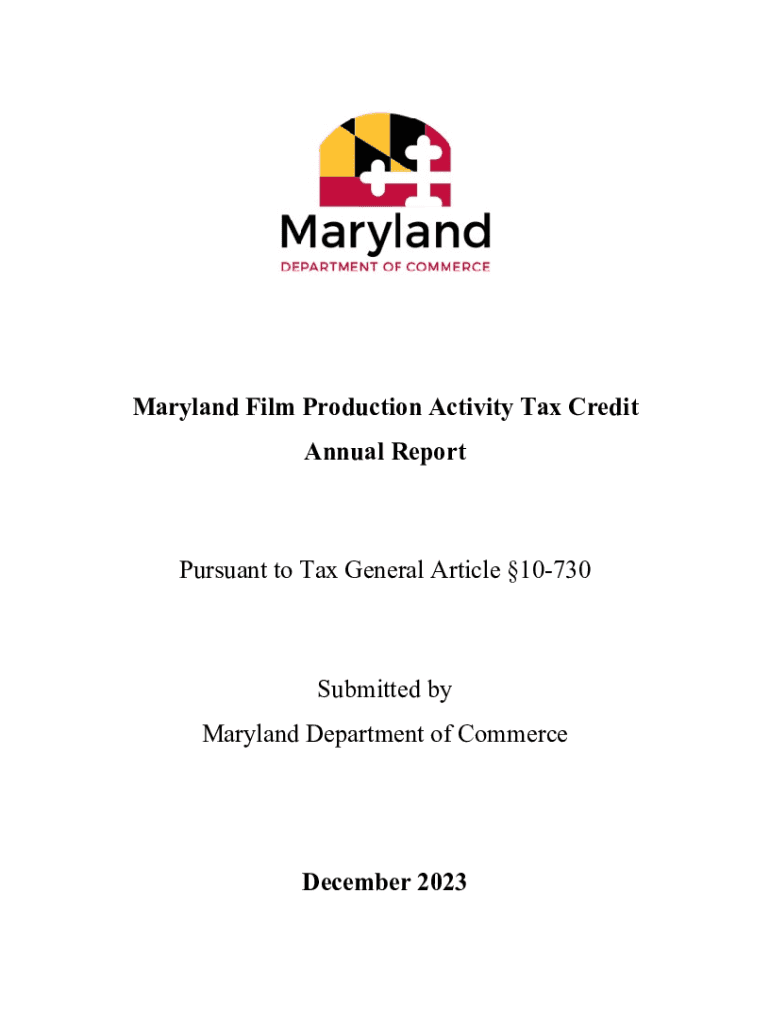 Maryland
DEPARTMENT OF COMMERCE

Maryland Film Production Activity Tax Credit
Annual Report

Pursuant to Tax General Article §10-730

Submitted by
Maryland Department of Commerce

December 2023